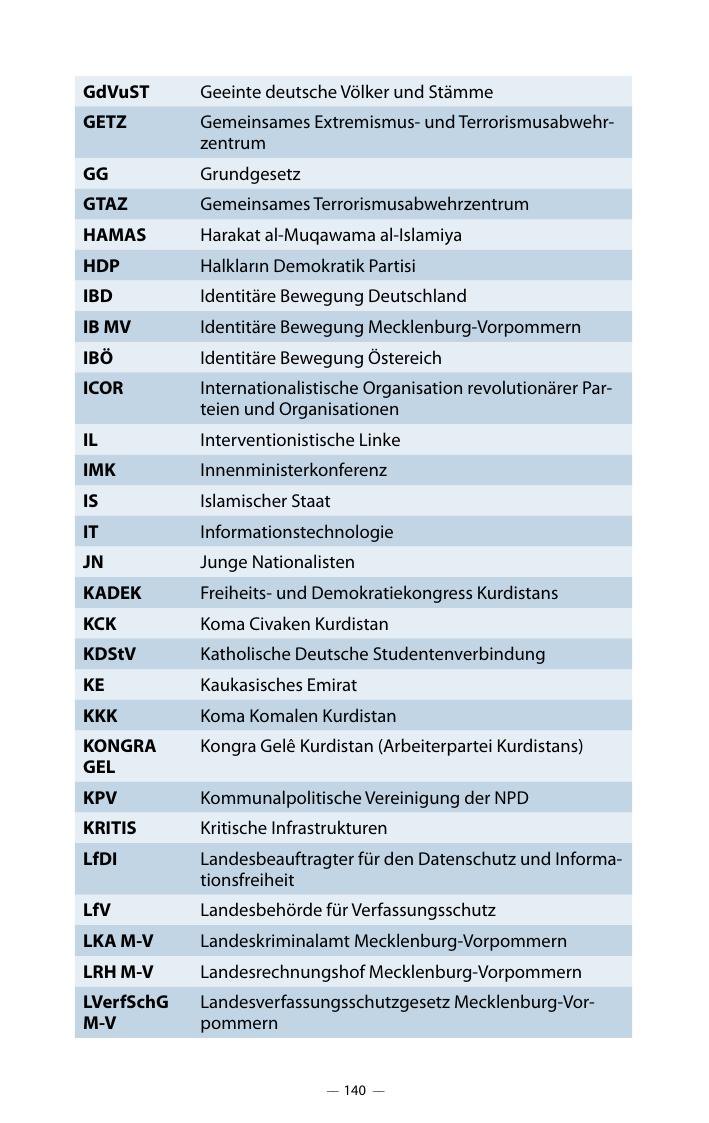 | | |
|---|---|
| GdVuST | Geeinte deutsche Völker und Stämme |
| GETZ | Gemeinsames Extremismus- und Terrorismusabwehrzentrum |
| GG | Grundgesetz |
| GTAZ | Gemeinsames Terrorismusabwehrzentrum |
| HAMAS | Harakat al-Muqawama al-Islamiya |
| HDP | Halkların Demokratik Partisi |
| IBD | Identitäre Bewegung Deutschland |
| IB MV | Identitäre Bewegung Mecklenburg-Vorpommern |
| IBÖ | Identitäre Bewegung Östereich |
| ICOR | Internationalistische Organisation revolutionärer Parteien und Organisationen |
| IL | Interventionistische Linke |
| IMK | Innenministerkonferenz |
| IS | Islamischer Staat |
| IT | Informationstechnologie |
| JN | Junge Nationalisten |
| KADEK | Freiheits- und Demokratiekongress Kurdistans |
| KCK | Koma Civaken Kurdistan |
| KDStV | Katholische Deutsche Studentenverbindung |
| KE | Kaukasisches Emirat |
| KKK | Koma Komalen Kurdistan |
| KONGRA GEL | Kongra Gelê Kurdistan (Arbeiterpartei Kurdistans) |
| KPV | Kommunalpolitische Vereinigung der NPD |
| KRITIS | Kritische Infrastrukturen |
| LfDI | Landesbeauftragter für den Datenschutz und Informationsfreiheit |
| LfV | Landesbehörde für Verfassungsschutz |
| LKA M-V | Landeskriminalamt Mecklenburg-Vorpommern |
| LRH M-V | Landesrechnungshof Mecklenburg-Vorpommern |
| LVerfSchG M-V | Landesverfassungsschutzgesetz Mecklenburg-Vorpommern |

— 140 —